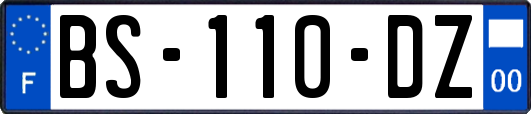 F

BS-110-DZ

00